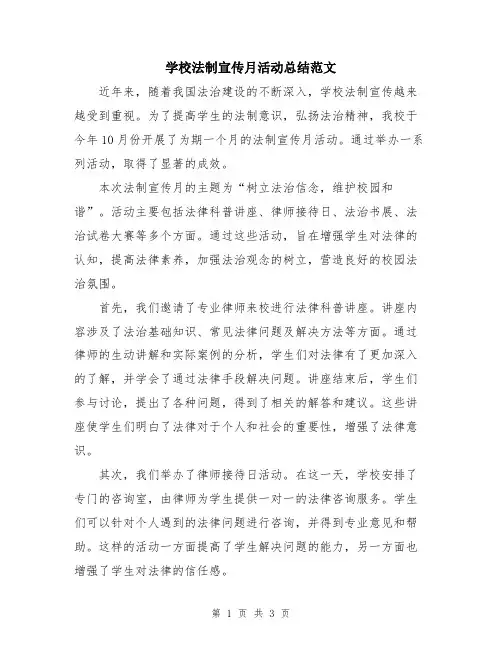 学校法制宣传月活动总结范文

近年来，随着我国法治建设的不断深入，学校法制宣传越来越受到重视。为了提高学生的法制意识，弘扬法治精神，我校于今年10月份开展了为期一个月的法制宣传月活动。通过举办一系列活动，取得了显著的成效。

本次法制宣传月的主题为“树立法治信念，维护校园和谐”。活动主要包括法律科普讲座、律师接待日、法治书展、法治试卷大赛等多个方面。通过这些活动，旨在增强学生对法律的认知，提高法律素养，加强法治观念的树立，营造良好的校园法治氛围。

首先，我们邀请了专业律师来校进行法律科普讲座。讲座内容涉及了法治基础知识、常见法律问题及解决方法等方面。通过律师的生动讲解和实际案例的分析，学生们对法律有了更加深入的了解，并学会了通过法律手段解决问题。讲座结束后，学生们参与讨论，提出了各种问题，得到了相关的解答和建议。这些讲座使学生们明白了法律对于个人和社会的重要性，增强了法律意识。

其次，我们举办了律师接待日活动。在这一天，学校安排了专门的咨询室，由律师为学生提供一对一的法律咨询服务。学生们可以针对个人遇到的法律问题进行咨询，并得到专业意见和帮助。这样的活动一方面提高了学生解决问题的能力，另一方面也增强了学生对法律的信任感。

第 1 页 共 3 页